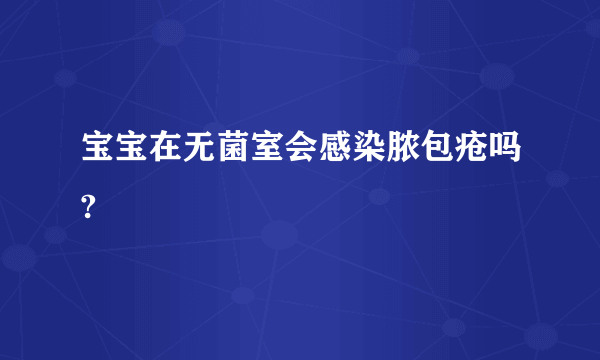 宝宝在无菌室会感染脓包疮吗?